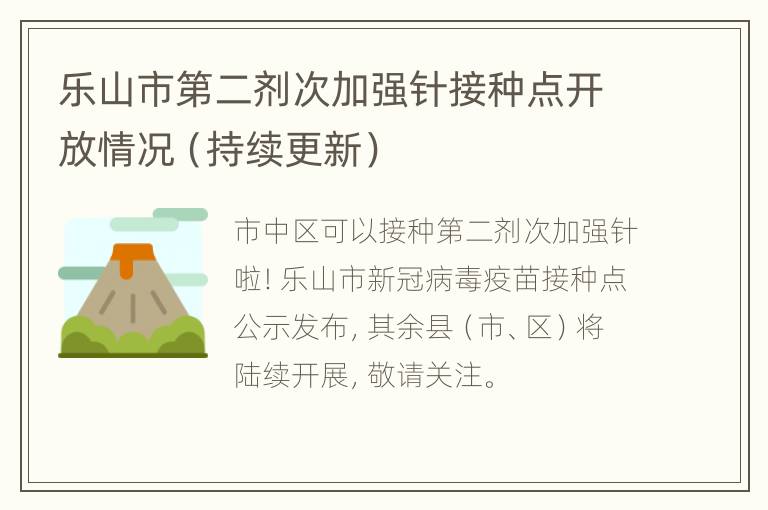 乐山市第二剂次加强针接种点开放情况（持续更新）

市中区可以接种第二剂次加强针啦！乐山市新冠病毒疫苗接种点公示发布，其余县（市、区）将陆续开展，敬请关注。